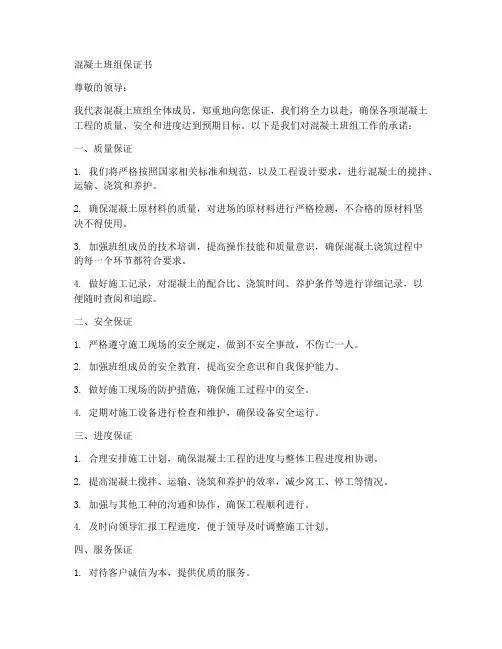 混凝土班组保证书

尊敬的领导：

我代表混凝土班组全体成员，郑重地向您保证，我们将全力以赴，确保各项混凝土工程的质量、安全和进度达到预期目标。以下是我们对混凝土班组工作的承诺：

一、质量保证

1. 我们将严格按照国家相关标准和规范，以及工程设计要求，进行混凝土的搅拌、运输、浇筑和养护。

2. 确保混凝土原材料的质量，对进场的原材料进行严格检测，不合格的原材料坚决不得使用。

3. 加强班组成员的技术培训，提高操作技能和质量意识，确保混凝土浇筑过程中的每一个环节都符合要求。

4. 做好施工记录，对混凝土的配合比、浇筑时间、养护条件等进行详细记录，以便随时查阅和追踪。

二、安全保证

1. 严格遵守施工现场的安全规定，做到不安全事故，不伤亡一人。

2. 加强班组成员的安全教育，提高安全意识和自我保护能力。

3. 做好施工现场的防护措施，确保施工过程中的安全。

4. 定期对施工设备进行检查和维护，确保设备安全运行。

三、进度保证

1. 合理安排施工计划，确保混凝土工程的进度与整体工程进度相协调。

2. 提高混凝土搅拌、运输、浇筑和养护的效率，减少窝工、停工等情况。

3. 加强与其他工种的沟通和协作，确保工程顺利进行。

4. 及时向领导汇报工程进度，便于领导及时调整施工计划。

四、服务保证

1. 对待客户诚信为本，提供优质的服务。